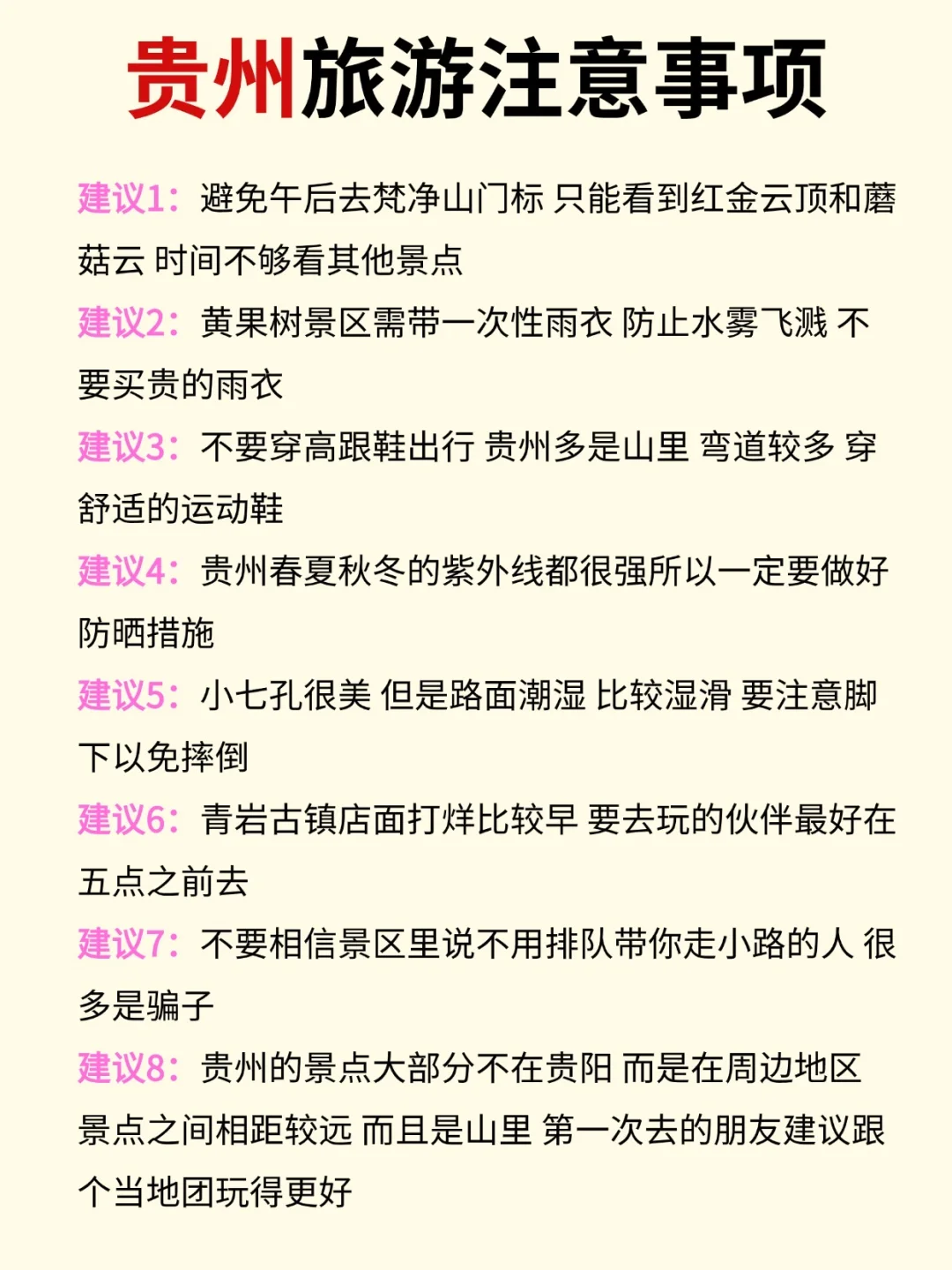 贵州旅游注意事项

建议1：避免午后去梵净山门标 只能看到红金云顶和蘑菇云 时间不够看其他景点

建议2：黄果树景区需带一次性雨衣 防止水雾飞溅 不要买贵的雨衣

建议3：不要穿高跟鞋出行 贵州多是山里 弯道较多 穿舒适的运动鞋

建议4：贵州春夏秋冬的紫外线都很强所以一定要做好防晒措施

建议5：小七孔很美 但是路面潮湿 比较湿滑 要注意脚下以免摔倒

建议6：青岩古镇店面打烊比较早 要去玩的伙伴最好在五点之前去

建议7：不要相信景区里说不用排队带你走小路的人 很多是骗子

建议8：贵州的景点大部分不在贵阳 而是在周边地区 景点之间相距较远 而且是山里 第一次去的朋友建议跟个当地团玩得更好